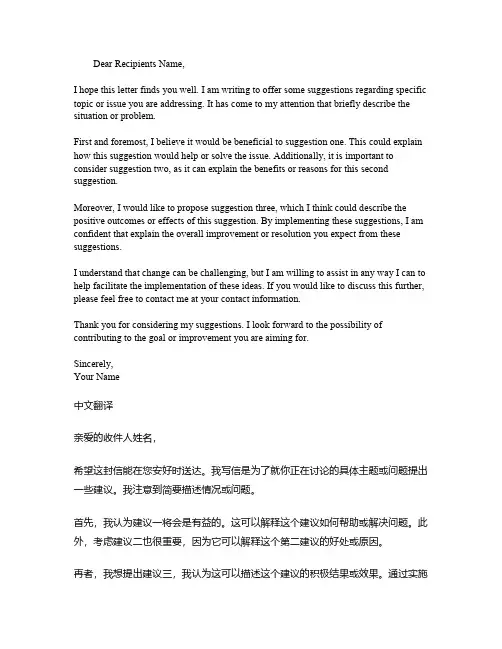 Dear Recipients Name,

I hope this letter finds you well. I am writing to offer some suggestions regarding specific topic or issue you are addressing. It has come to my attention that briefly describe the situation or problem.

First and foremost, I believe it would be beneficial to suggestion one. This could explain how this suggestion would help or solve the issue. Additionally, it is important to consider suggestion two, as it can explain the benefits or reasons for this second suggestion.

Moreover, I would like to propose suggestion three, which I think could describe the positive outcomes or effects of this suggestion. By implementing these suggestions, I am confident that explain the overall improvement or resolution you expect from these suggestions.

I understand that change can be challenging, but I am willing to assist in any way I can to help facilitate the implementation of these ideas. If you would like to discuss this further, please feel free to contact me at your contact information.

Thank you for considering my suggestions. I look forward to the possibility of contributing to the goal or improvement you are aiming for.

Sincerely,
Your Name

中文翻译

亲爱的收件人姓名，

希望这封信能在您安好时送达。我写信是为了就你正在讨论的具体主题或问题提出一些建议。我注意到简要描述情况或问题。

首先，我认为建议一将会是有益的。这可以解释这个建议如何帮助或解决问题。此外，考虑建议二也很重要，因为它可以解释这个第二建议的好处或原因。

再者，我想提出建议三，我认为这可以描述这个建议的积极结果或效果。通过实施